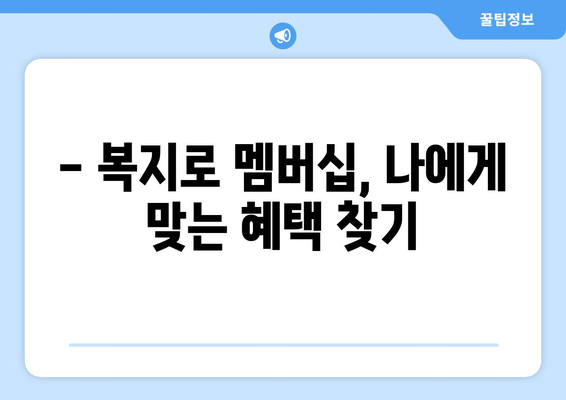 꿀팁정보

– 복지로 멤버십, 나에게 맞는 혜택 찾기